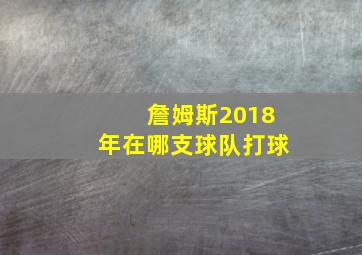 詹姆斯2018年在哪支球队打球